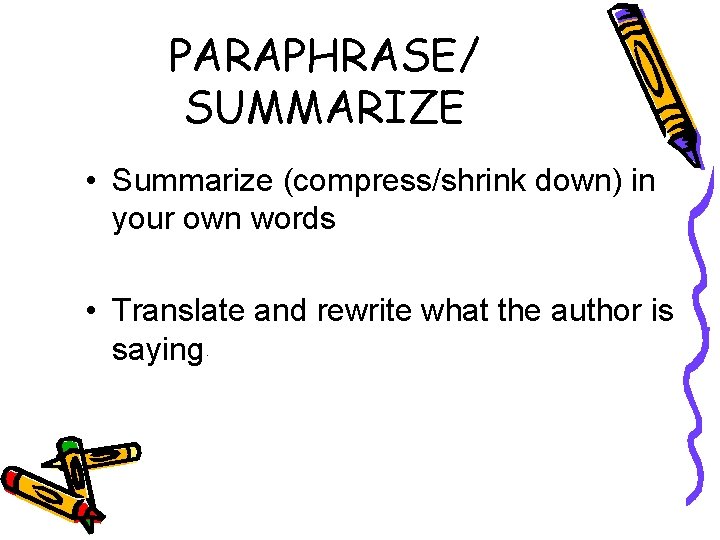 PARAPHRASE/
SUMMARIZE

• Summarize (compress/shrink down) in your own words

• Translate and rewrite what the author is saying.